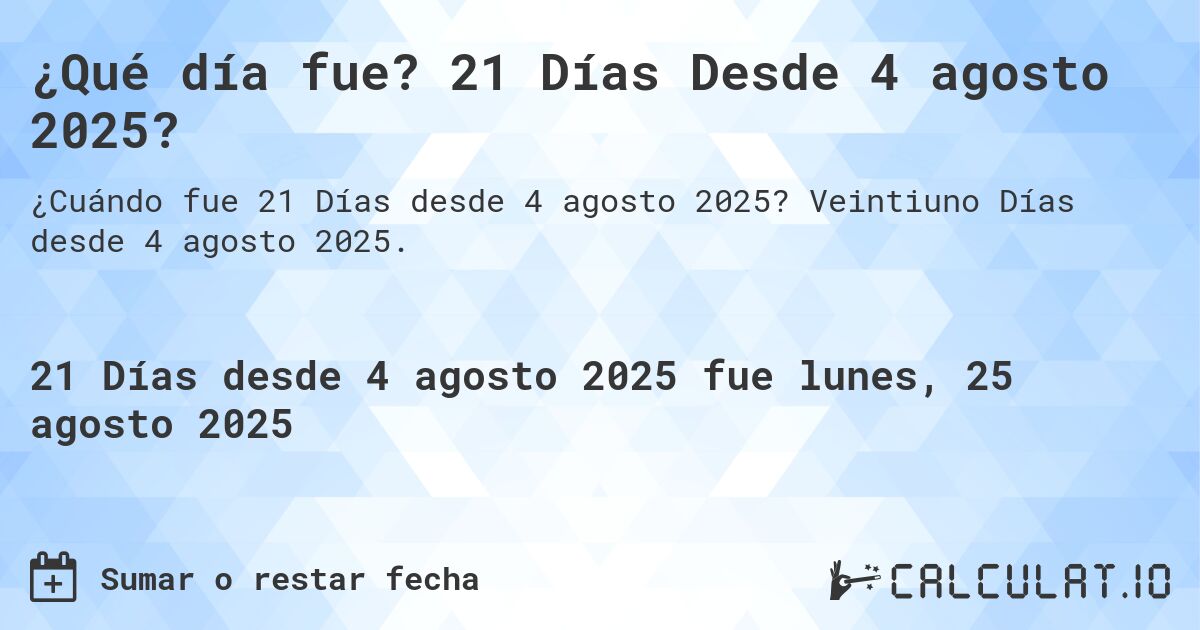 ¿Qué día fue? 21 Días Desde 4 agosto 2025?

¿Cuándo fue 21 Días desde 4 agosto 2025? Veintiuno Días desde 4 agosto 2025.

21 Días desde 4 agosto 2025 fue lunes, 25 agosto 2025

Sumar o restar fecha

CALCULAT.IO